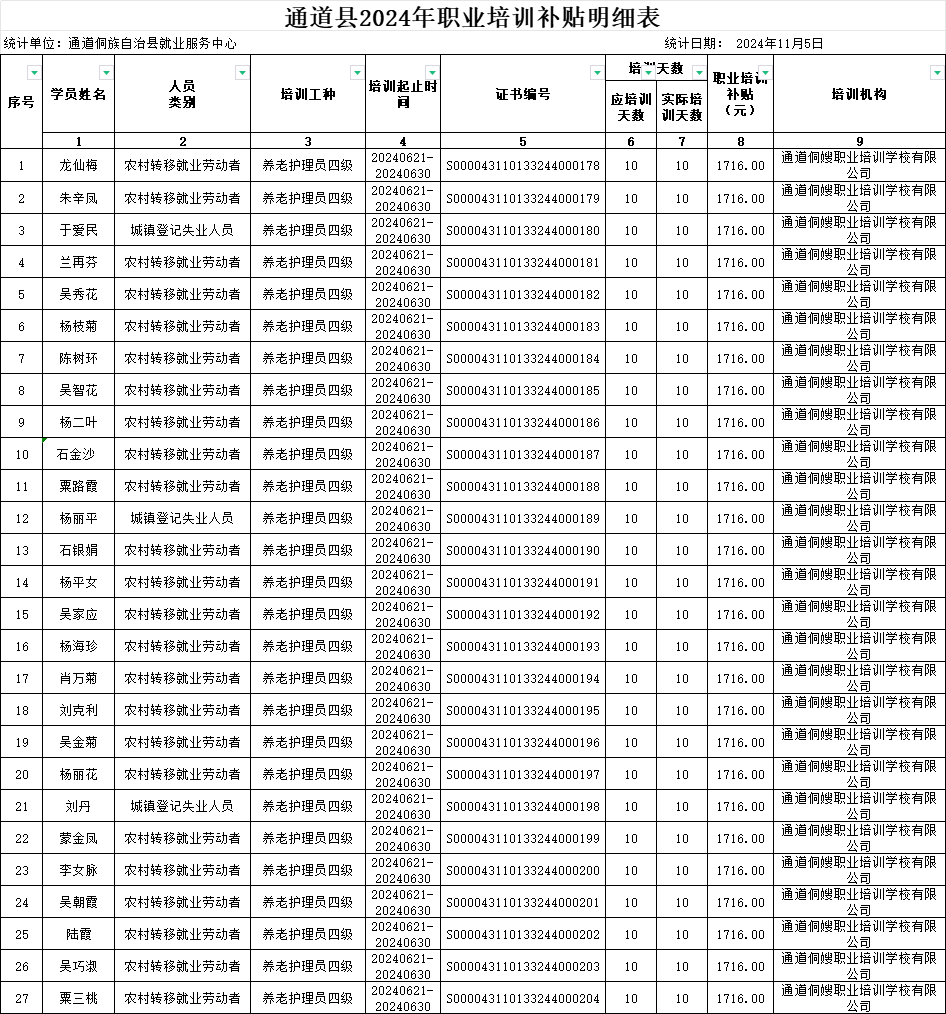 通道县2024年职业培训补贴明细表

统计单位：通道侗族自治县就业服务中心　　　　统计日期：　2024年11月5日

| 序号 | 学员姓名 | 人员类别 | 培训工种 | 培训起止时间 | 证书编号 | 培训天数 应培训天数 | 培训天数 实际培训天数 | 职业培训补贴（元） | 培训机构 |
|---|---|---|---|---|---|---|---|---|---|
| | 1 | 2 | 3 | 4 | 5 | 6 | 7 | 8 | 9 |
| 1 | 龙仙梅 | 农村转移就业劳动者 | 养老护理员四级 | 20240621-20240630 | S000043110133244000178 | 10 | 10 | 1716.00 | 通道侗嫂职业培训学校有限公司 |
| 2 | 朱辛凤 | 农村转移就业劳动者 | 养老护理员四级 | 20240621-20240630 | S000043110133244000179 | 10 | 10 | 1716.00 | 通道侗嫂职业培训学校有限公司 |
| 3 | 于爱民 | 城镇登记失业人员 | 养老护理员四级 | 20240621-20240630 | S000043110133244000180 | 10 | 10 | 1716.00 | 通道侗嫂职业培训学校有限公司 |
| 4 | 兰再芬 | 农村转移就业劳动者 | 养老护理员四级 | 20240621-20240630 | S000043110133244000181 | 10 | 10 | 1716.00 | 通道侗嫂职业培训学校有限公司 |
| 5 | 吴秀花 | 农村转移就业劳动者 | 养老护理员四级 | 20240621-20240630 | S000043110133244000182 | 10 | 10 | 1716.00 | 通道侗嫂职业培训学校有限公司 |
| 6 | 杨枝菊 | 农村转移就业劳动者 | 养老护理员四级 | 20240621-20240630 | S000043110133244000183 | 10 | 10 | 1716.00 | 通道侗嫂职业培训学校有限公司 |
| 7 | 陈树环 | 农村转移就业劳动者 | 养老护理员四级 | 20240621-20240630 | S000043110133244000184 | 10 | 10 | 1716.00 | 通道侗嫂职业培训学校有限公司 |
| 8 | 吴智花 | 农村转移就业劳动者 | 养老护理员四级 | 20240621-20240630 | S000043110133244000185 | 10 | 10 | 1716.00 | 通道侗嫂职业培训学校有限公司 |
| 9 | 杨二叶 | 农村转移就业劳动者 | 养老护理员四级 | 20240621-20240630 | S000043110133244000186 | 10 | 10 | 1716.00 | 通道侗嫂职业培训学校有限公司 |
| 10 | 石金沙 | 农村转移就业劳动者 | 养老护理员四级 | 20240621-20240630 | S000043110133244000187 | 10 | 10 | 1716.00 | 通道侗嫂职业培训学校有限公司 |
| 11 | 粟路霞 | 农村转移就业劳动者 | 养老护理员四级 | 20240621-20240630 | S000043110133244000188 | 10 | 10 | 1716.00 | 通道侗嫂职业培训学校有限公司 |
| 12 | 杨丽平 | 城镇登记失业人员 | 养老护理员四级 | 20240621-20240630 | S000043110133244000189 | 10 | 10 | 1716.00 | 通道侗嫂职业培训学校有限公司 |
| 13 | 石银娟 | 农村转移就业劳动者 | 养老护理员四级 | 20240621-20240630 | S000043110133244000190 | 10 | 10 | 1716.00 | 通道侗嫂职业培训学校有限公司 |
| 14 | 杨平女 | 农村转移就业劳动者 | 养老护理员四级 | 20240621-20240630 | S000043110133244000191 | 10 | 10 | 1716.00 | 通道侗嫂职业培训学校有限公司 |
| 15 | 吴家应 | 农村转移就业劳动者 | 养老护理员四级 | 20240621-20240630 | S000043110133244000192 | 10 | 10 | 1716.00 | 通道侗嫂职业培训学校有限公司 |
| 16 | 杨海珍 | 农村转移就业劳动者 | 养老护理员四级 | 20240621-20240630 | S000043110133244000193 | 10 | 10 | 1716.00 | 通道侗嫂职业培训学校有限公司 |
| 17 | 肖万菊 | 农村转移就业劳动者 | 养老护理员四级 | 20240621-20240630 | S000043110133244000194 | 10 | 10 | 1716.00 | 通道侗嫂职业培训学校有限公司 |
| 18 | 刘克利 | 农村转移就业劳动者 | 养老护理员四级 | 20240621-20240630 | S000043110133244000195 | 10 | 10 | 1716.00 | 通道侗嫂职业培训学校有限公司 |
| 19 | 吴金菊 | 农村转移就业劳动者 | 养老护理员四级 | 20240621-20240630 | S000043110133244000196 | 10 | 10 | 1716.00 | 通道侗嫂职业培训学校有限公司 |
| 20 | 杨丽花 | 农村转移就业劳动者 | 养老护理员四级 | 20240621-20240630 | S000043110133244000197 | 10 | 10 | 1716.00 | 通道侗嫂职业培训学校有限公司 |
| 21 | 刘丹 | 城镇登记失业人员 | 养老护理员四级 | 20240621-20240630 | S000043110133244000198 | 10 | 10 | 1716.00 | 通道侗嫂职业培训学校有限公司 |
| 22 | 蒙金凤 | 农村转移就业劳动者 | 养老护理员四级 | 20240621-20240630 | S000043110133244000199 | 10 | 10 | 1716.00 | 通道侗嫂职业培训学校有限公司 |
| 23 | 李女脉 | 农村转移就业劳动者 | 养老护理员四级 | 20240621-20240630 | S000043110133244000200 | 10 | 10 | 1716.00 | 通道侗嫂职业培训学校有限公司 |
| 24 | 吴朝霞 | 农村转移就业劳动者 | 养老护理员四级 | 20240621-20240630 | S000043110133244000201 | 10 | 10 | 1716.00 | 通道侗嫂职业培训学校有限公司 |
| 25 | 陆霞 | 农村转移就业劳动者 | 养老护理员四级 | 20240621-20240630 | S000043110133244000202 | 10 | 10 | 1716.00 | 通道侗嫂职业培训学校有限公司 |
| 26 | 吴巧淑 | 农村转移就业劳动者 | 养老护理员四级 | 20240621-20240630 | S000043110133244000203 | 10 | 10 | 1716.00 | 通道侗嫂职业培训学校有限公司 |
| 27 | 粟三桃 | 农村转移就业劳动者 | 养老护理员四级 | 20240621-20240630 | S000043110133244000204 | 10 | 10 | 1716.00 | 通道侗嫂职业培训学校有限公司 |